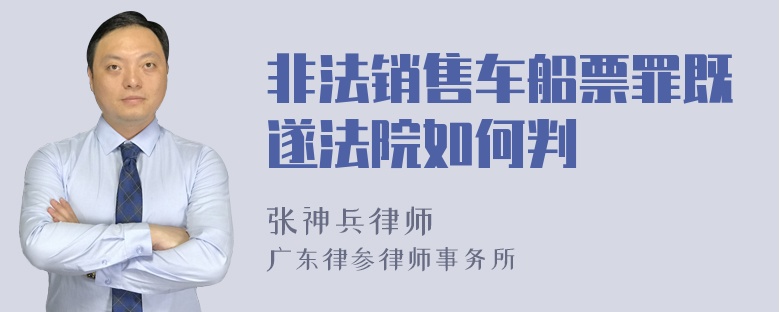 非法销售车船票罪既遂法院如何判

张神兵律师
广东律参律师事务所